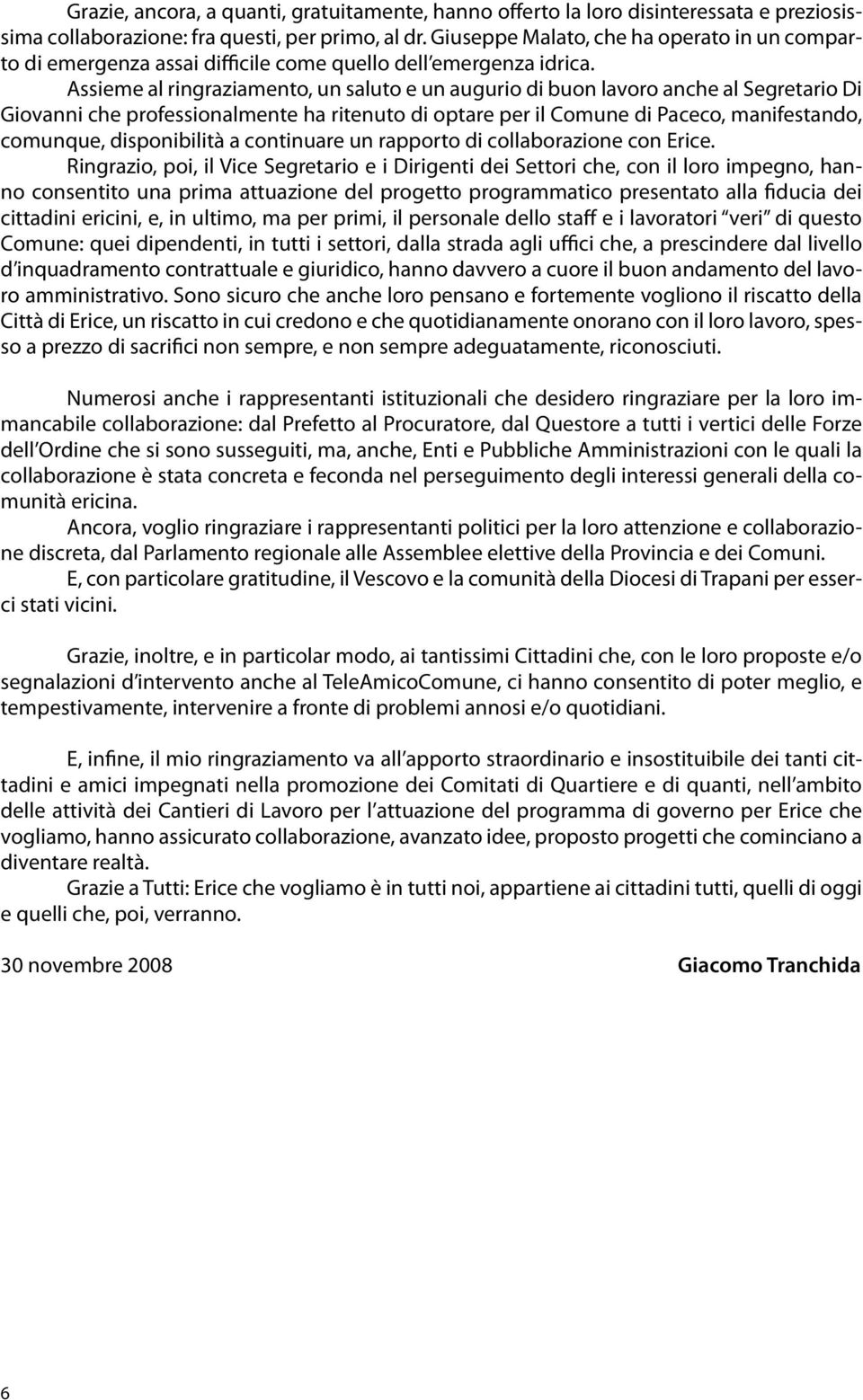 Grazie, ancora, a quanti, gratuitamente, hanno offerto la loro disinteressata e preziosissima collaborazione: fra questi, per primo, al dr. Giuseppe Malato, che ha operato in un comparto di emergenza assai difficile come quello dell'emergenza idrica.
Assieme al ringraziamento, un saluto e un augurio di buon lavoro anche al Segretario Di Giovanni che professionalmente ha ritenuto di optare per il Comune di Paceco, manifestando, comunque, disponibilità a continuare un rapporto di collaborazione con Erice.
Ringrazio, poi, il Vice Segretario e i Dirigenti dei Settori che, con il loro impegno, hanno consentito una prima attuazione del progetto programmatico presentato alla fiducia dei cittadini ericini, e, in ultimo, ma per primi, il personale dello staff e i lavoratori "veri" di questo Comune: quei dipendenti, in tutti i settori, dalla strada agli uffici che, a prescindere dal livello d'inquadramento contrattuale e giuridico, hanno davvero a cuore il buon andamento del lavoro amministrativo. Sono sicuro che anche loro pensano e fortemente vogliono il riscatto della Città di Erice, un riscatto in cui credono e che quotidianamente onorano con il loro lavoro, spesso a prezzo di sacrifici non sempre, e non sempre adeguatamente, riconosciuti.

Numerosi anche i rappresentanti istituzionali che desidero ringraziare per la loro immancabile collaborazione: dal Prefetto al Procuratore, dal Questore a tutti i vertici delle Forze dell'Ordine che si sono susseguiti, ma, anche, Enti e Pubbliche Amministrazioni con le quali la collaborazione è stata concreta e feconda nel perseguimento degli interessi generali della comunità ericina.
Ancora, voglio ringraziare i rappresentanti politici per la loro attenzione e collaborazione discreta, dal Parlamento regionale alle Assemblee elettive della Provincia e dei Comuni.
E, con particolare gratitudine, il Vescovo e la comunità della Diocesi di Trapani per esserci stati vicini.

Grazie, inoltre, e in particolar modo, ai tantissimi Cittadini che, con le loro proposte e/o segnalazioni d'intervento anche al TeleAmicoComune, ci hanno consentito di poter meglio, e tempestivamente, intervenire a fronte di problemi annosi e/o quotidiani.

E, infine, il mio ringraziamento va all'apporto straordinario e insostituibile dei tanti cittadini e amici impegnati nella promozione dei Comitati di Quartiere e di quanti, nell'ambito delle attività dei Cantieri di Lavoro per l'attuazione del programma di governo per Erice che vogliamo, hanno assicurato collaborazione, avanzato idee, proposto progetti che cominciano a diventare realtà.
Grazie a Tutti: Erice che vogliamo è in tutti noi, appartiene ai cittadini tutti, quelli di oggi e quelli che, poi, verranno.

30 novembre 2008 Giacomo Tranchida

6